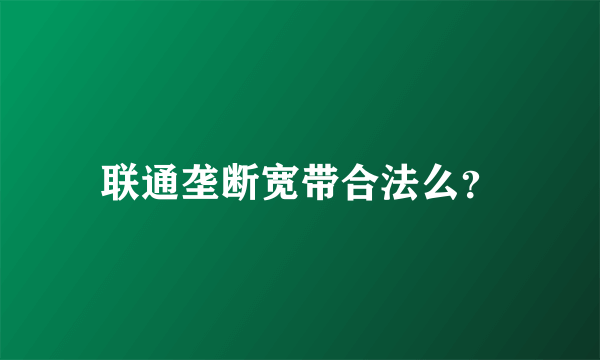 联通垄断宽带合法么?